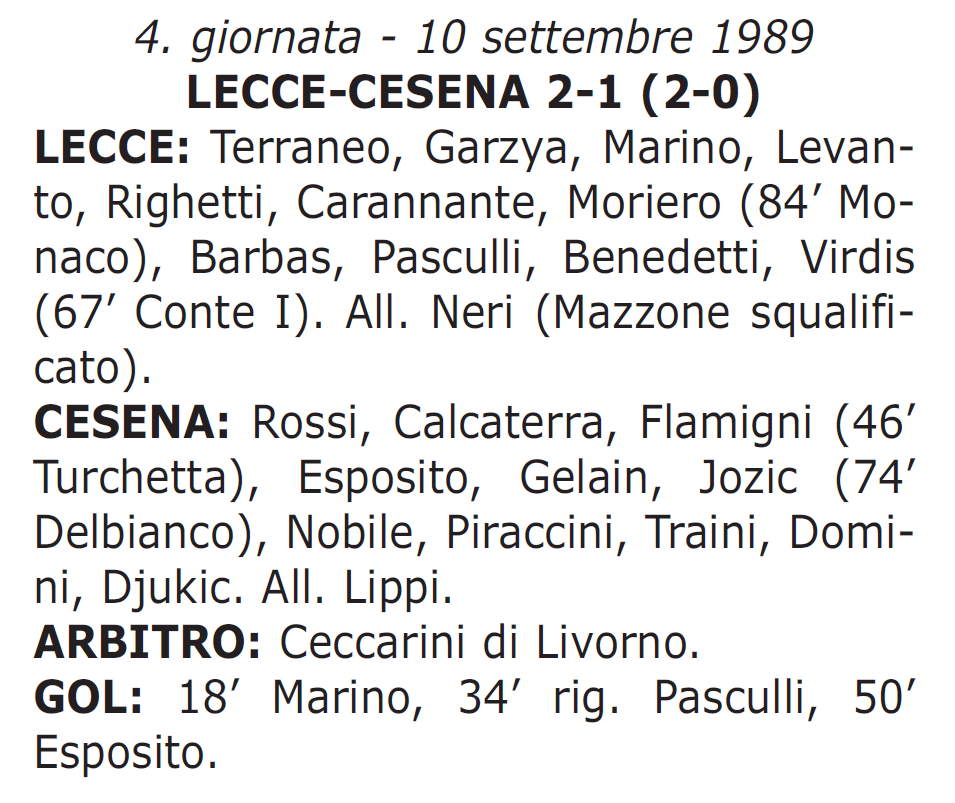 4. giornata - 10 settembre 1989
LECCE-CESENA 2-1 (2-0)

LECCE: Terraneo, Garzya, Marino, Levanto, Righetti, Carannante, Moriero (84′ Monaco), Barbas, Pasculli, Benedetti, Virdis (67′ Conte I). All. Neri (Mazzone squalificato).

CESENA: Rossi, Calcaterra, Flamigni (46′ Turchetta), Esposito, Gelain, Jozic (74′ Delbianco), Nobile, Piraccini, Traini, Domini, Djukic. All. Lippi.

ARBITRO: Ceccarini di Livorno.

GOL: 18′ Marino, 34′ rig. Pasculli, 50′ Esposito.